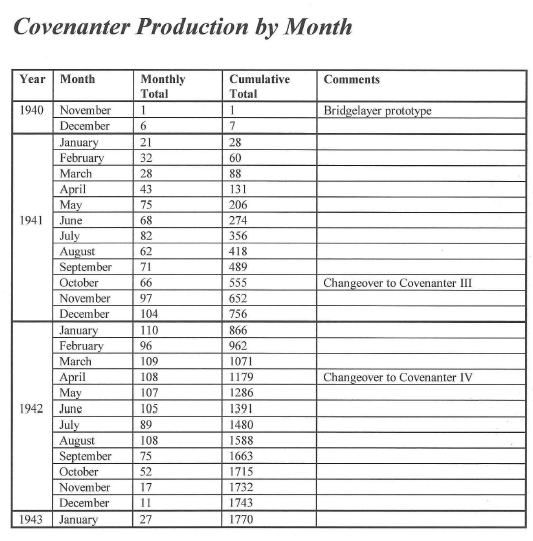 Covenanter Production by Month

| Year | Month | Monthly Total | Cumulative Total | Comments |
|---|---|---|---|---|
| 1940 | November | 1 | 1 | Bridgelayer prototype |
| | December | 6 | 7 | |
| 1941 | January | 21 | 28 | |
| | February | 32 | 60 | |
| | March | 28 | 88 | |
| | April | 43 | 131 | |
| | May | 75 | 206 | |
| | June | 68 | 274 | |
| | July | 82 | 356 | |
| | August | 62 | 418 | |
| | September | 71 | 489 | |
| | October | 66 | 555 | Changeover to Covenanter III |
| | November | 97 | 652 | |
| | December | 104 | 756 | |
| 1942 | January | 110 | 866 | |
| | February | 96 | 962 | |
| | March | 109 | 1071 | |
| | April | 108 | 1179 | Changeover to Covenanter IV |
| | May | 107 | 1286 | |
| | June | 105 | 1391 | |
| | July | 89 | 1480 | |
| | August | 108 | 1588 | |
| | September | 75 | 1663 | |
| | October | 52 | 1715 | |
| | November | 17 | 1732 | |
| | December | 11 | 1743 | |
| 1943 | January | 27 | 1770 | |